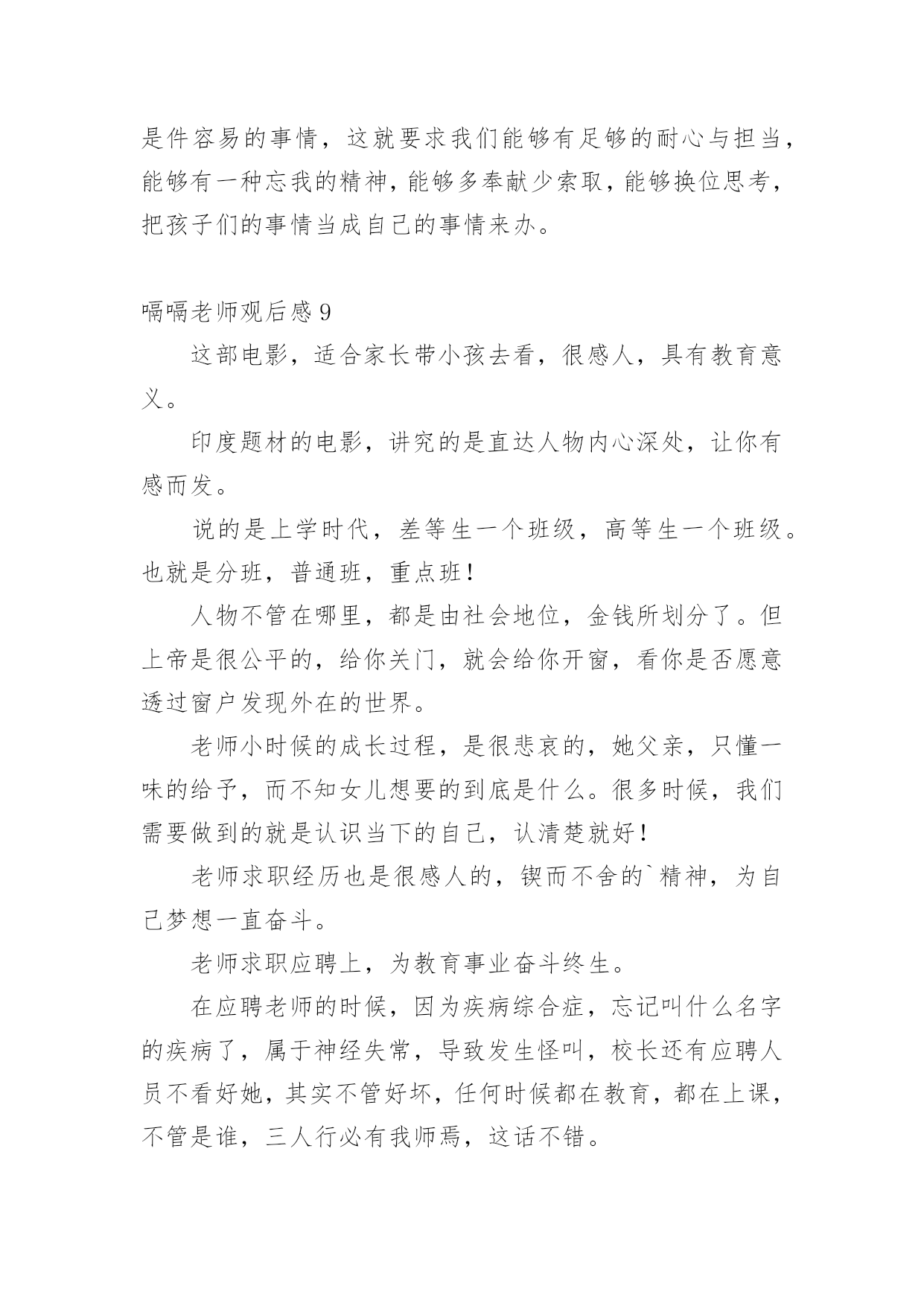 是件容易的事情，这就要求我们能够有足够的耐心与担当，能够有一种忘我的精神，能够多奉献少索取，能够换位思考，把孩子们的事情当成自己的事情来办。

嗝嗝老师观后感 9

这部电影，适合家长带小孩去看，很感人，具有教育意义。

印度题材的电影，讲究的是直达人物内心深处，让你有感而发。

说的是上学时代，差等生一个班级，高等生一个班级。也就是分班，普通班，重点班！

人物不管在哪里，都是由社会地位，金钱所划分了。但上帝是很公平的，给你关门，就会给你开窗，看你是否愿意透过窗户发现外在的世界。

老师小时候的成长过程，是很悲哀的，她父亲，只懂一味的给予，而不知女儿想要的到底是什么。很多时候，我们需要做到的就是认识当下的自己，认清楚就好！

老师求职经历也是很感人的，锲而不舍的`精神，为自己梦想一直奋斗。

老师求职应聘上，为教育事业奋斗终生。

在应聘老师的时候，因为疾病综合症，忘记叫什么名字的疾病了，属于神经失常，导致发生怪叫，校长还有应聘人员不看好她，其实不管好坏，任何时候都在教育，都在上课，不管是谁，三人行必有我师焉，这话不错。